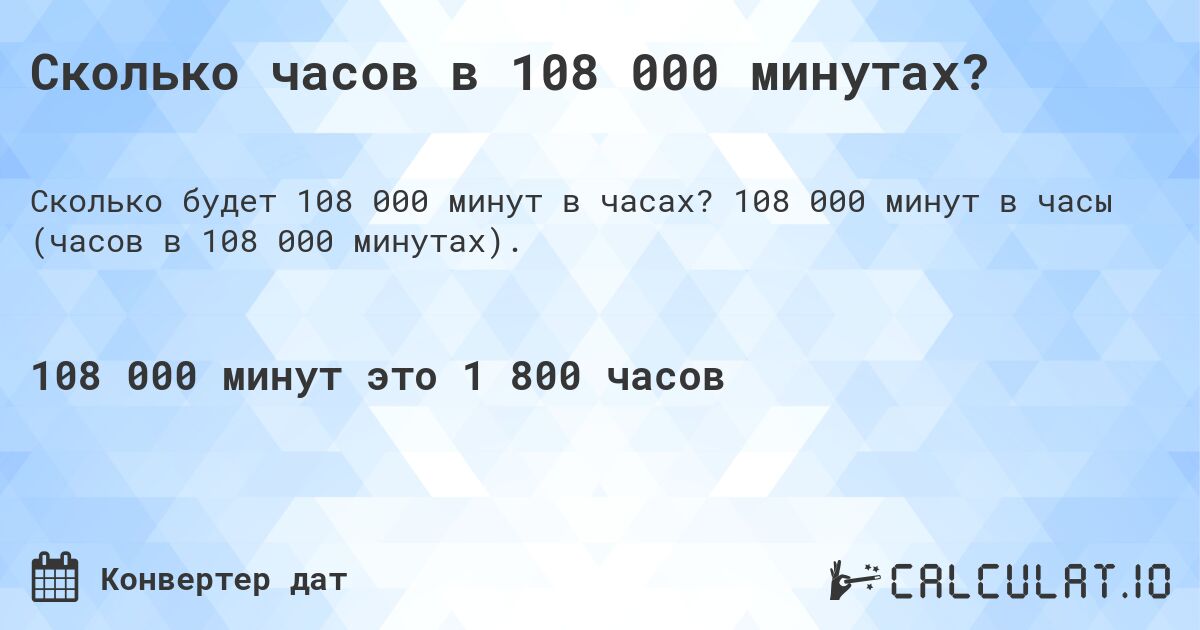 Сколько часов в 108 000 минутах?

Сколько будет 108 000 минут в часах? 108 000 минут в часы (часов в 108 000 минутах).

108 000 минут это 1 800 часов

Конвертер дат

CALCULAT.IO